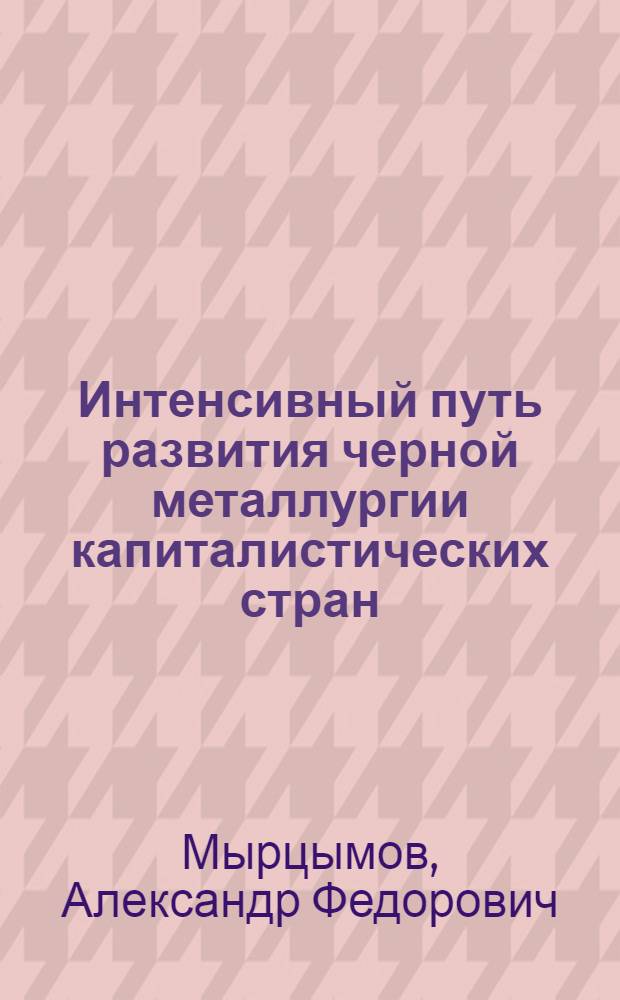 Интенсивный путь развития черной металлургии капиталистических стран

Мырцымов, Александр Федорович